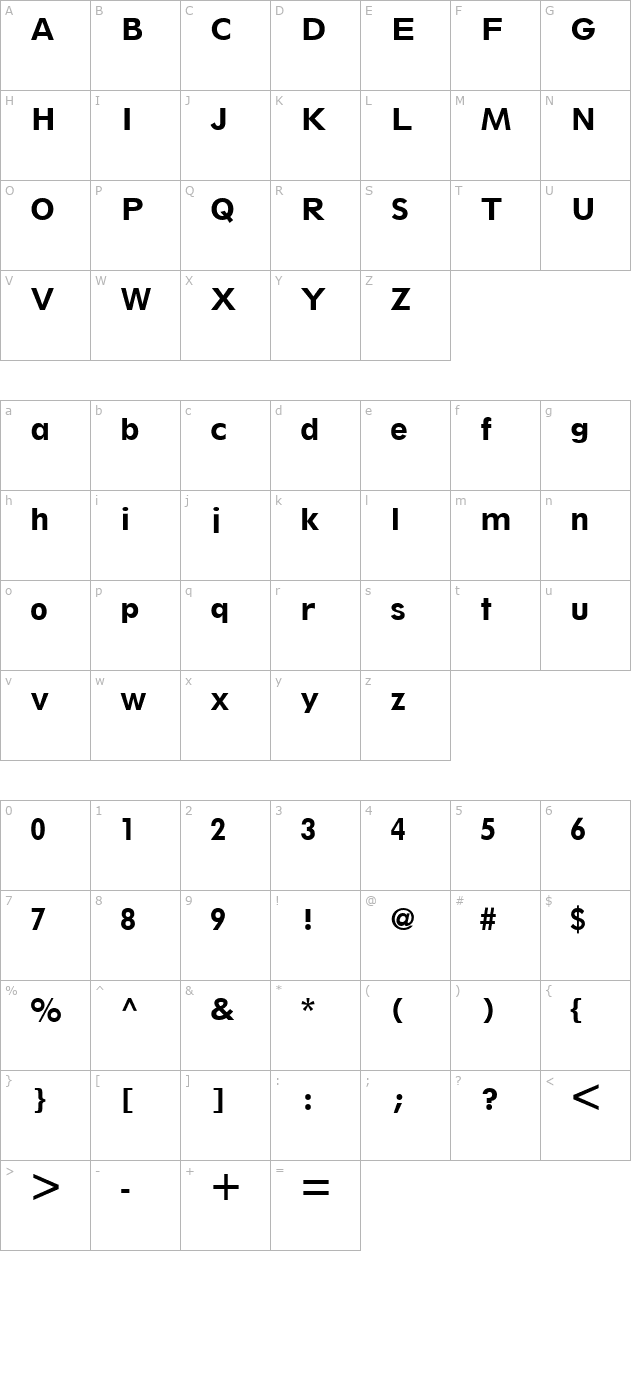 | A A | B B | C C | D D | E E | F F | G G |
|---|---|---|---|---|---|---|
| H H | I I | J J | K K | L L | M M | N N |
| O O | P P | Q Q | R R | S S | T T | U U |
| V V | W W | X X | Y Y | Z Z | | |

| a a | b b | c c | d d | e e | f f | g g |
|---|---|---|---|---|---|---|
| h h | i i | j j | k k | l l | m m | n n |
| o o | p p | q q | r r | s s | t t | u u |
| v v | w w | x x | y y | z z | | |

| 0 0 | 1 1 | 2 2 | 3 3 | 4 4 | 5 5 | 6 6 |
|---|---|---|---|---|---|---|
| 7 7 | 8 8 | 9 9 | ! ! | @ @ | # # | $ $ |
| % % | ^ ^ | & & | * * | ( ( | ) ) | { { |
| } } | [ [ | ] ] | : : | ; ; | ? ? | < < |
| > > | - - | + + | = = | | | |